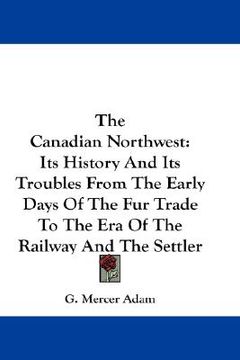 The
Canadian Northwest:
Its History And Its
Troubles From The Early
Days Of The Fur Trade
To The Era Of The
Railway And The Settler

G. Mercer Adam